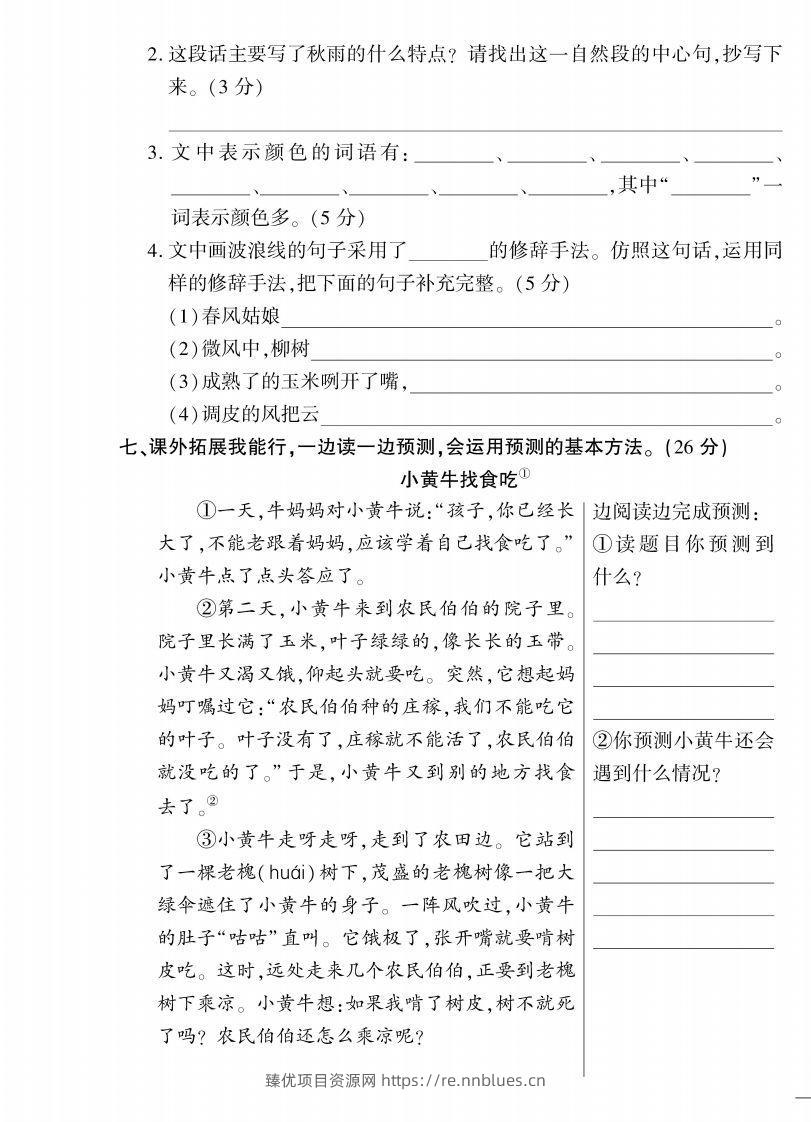 2.这段话主要写了秋雨的什么特点？请找出这一自然段的中心句，抄写下来。(3分)

____

3.文中表示颜色的词语有：____、____、____、____、____、____、____、____、____，其中“____”一词表示颜色多。(5分)

4.文中画波浪线的句子采用了____的修辞手法。仿照这句话，运用同样的修辞手法，把下面的句子补充完整。(5分)

(1)春风姑娘____。

(2)微风中，柳树____。

(3)成熟了的玉米咧开了嘴，____。

(4)调皮的风把云____。

七、课外拓展我能行，一边读一边预测，会运用预测的基本方法。(26分)

小黄牛找食吃$^{①}$

①一天，牛妈妈对小黄牛说：“孩子，你已经长大了，不能老跟着妈妈，应该学着自己找食吃了。”小黄牛点了点头答应了。

②第二天，小黄牛来到农民伯伯的院子里。院子里长满了玉米，叶子绿绿的，像长长的玉带。小黄牛又渴又饿，仰起头就要吃。突然，它想起妈妈叮嘱过它：“农民伯伯种的庄稼，我们不能吃它的叶子。叶子没有了，庄稼就不能活了，农民伯伯就没吃的了。”于是，小黄牛又到别的地方找食去了。$^{②}$

③小黄牛走呀走呀，走到了农田边。它站到了一棵老槐(huái)树下，茂盛的老槐树像一把大绿伞遮住了小黄牛的身子。一阵风吹过，小黄牛的肚子“咕咕”直叫。它饿极了，张开嘴就要啃树皮吃。这时，远处走来几个农民伯伯，正要到老槐树下乘凉。小黄牛想：如果我啃了树皮，树不就死了吗？农民伯伯还怎么乘凉呢？

边阅读边完成预测：
①读题目你预测到什么？
____
____
____
____
②你预测小黄牛还会遇到什么情况？
____
____
____
____
____

臻优项目资源网 https://re.nnblues.cn